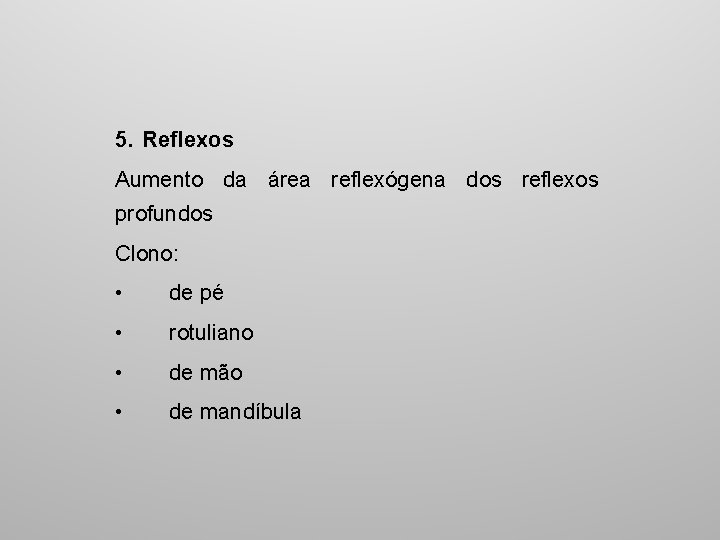 5. Reflexos

Aumento da área reflexógena dos reflexos profundos

Clono:

• de pé
• rotuliano
• de mão
• de mandíbula